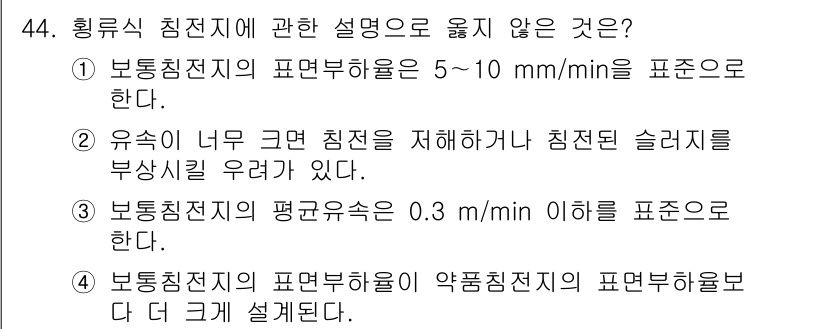 44. 횡류식 침전지에 관한 설명으로 옳지 않은 것은?

① 보통침전지의 표면부하율은 5~10 mm/min을 표준으로 한다.

② 유속이 너무 크면 침전을 저해하거나 침전된 슬러지를 부상시킬 우려가 있다.

③ 보통침전지의 평균유속은 0.3 m/min 이하를 표준으로 한다.

④ 보통침전지의 표면부하율이 약품침전지의 표면부하율보다 더 크게 설계된다.